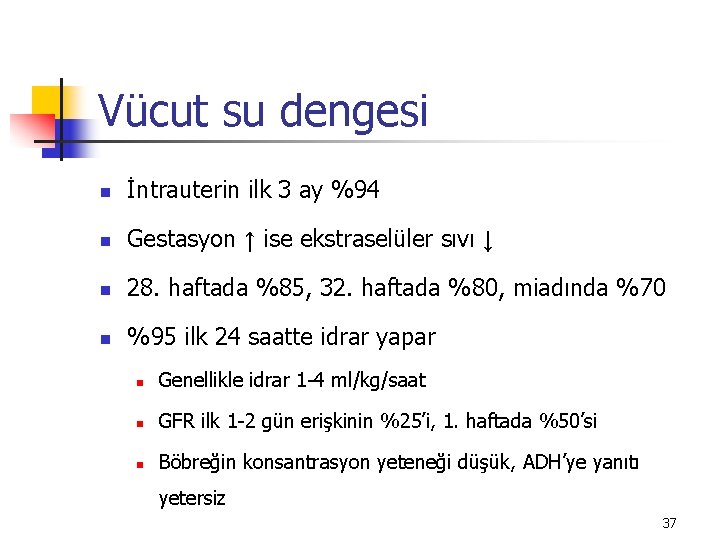 Vücut su dengesi

İntrauterin ilk 3 ay %94

Gestasyon ↑ ise ekstraselüler sıvı ↓

28. haftada %85, 32. haftada %80, miadında %70

%95 ilk 24 saatte idrar yapar

Genellikle idrar 1-4 ml/kg/saat

GFR ilk 1-2 gün erişkinin %25'i, 1. haftada %50'si

Böbreğin konsantrasyon yeteneği düşük, ADH'ye yanıtı yetersiz

37